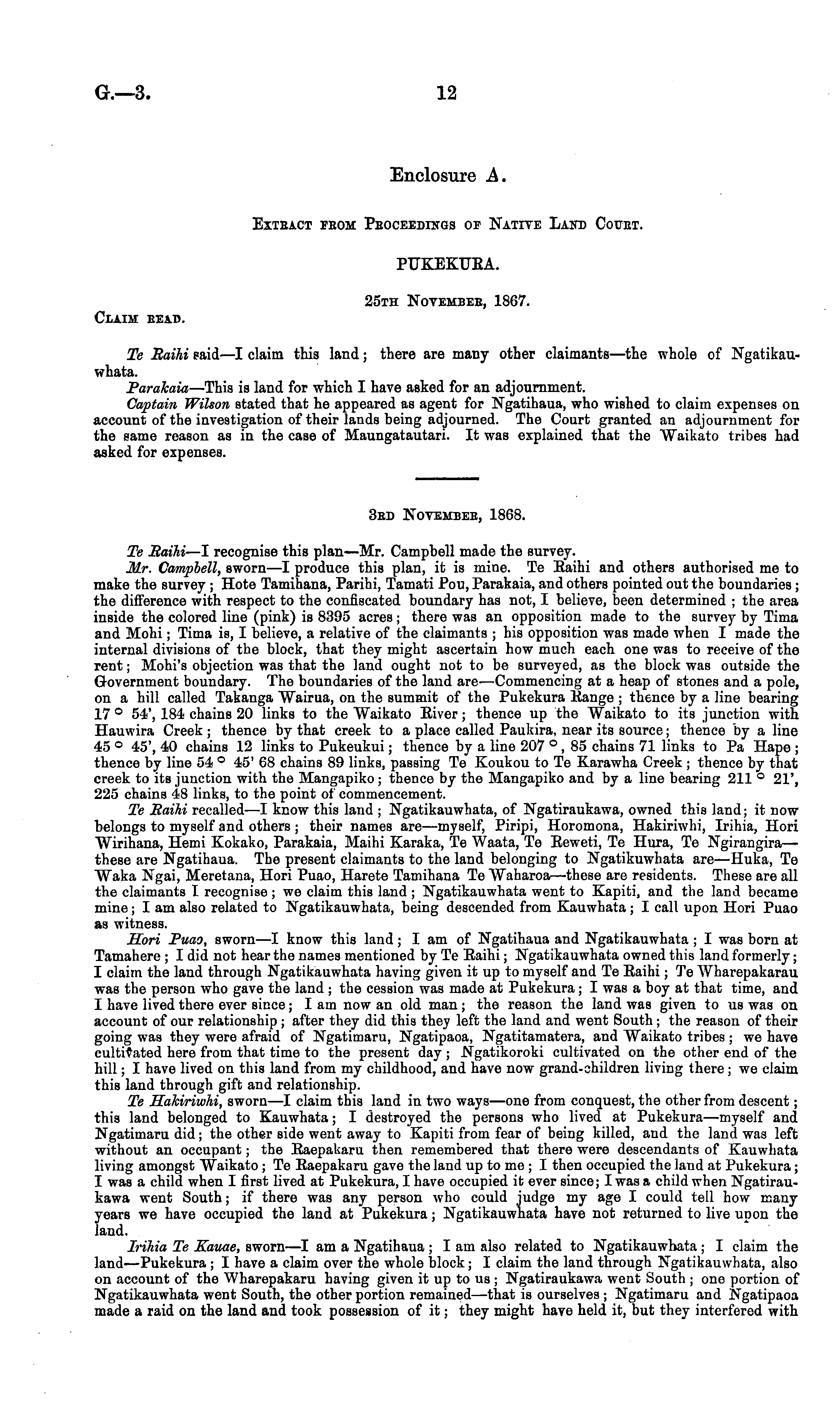 G.—3. 12

Enclosure A.

Extract from Proceedings of Native Land Court.

PUKEKURA.

25th November, 1867.

Claim read.

Te Raihi said—I claim this land; there are many other claimants—the whole of Ngatikauwhata.

Parakaia—This is land for which I have asked for an adjournment.

Captain Wilson stated that he appeared as agent for Ngatihaua, who wished to claim expenses on account of the investigation of their lands being adjourned. The Court granted an adjournment for the same reason as in the case of Maungatautari. It was explained that the Waikato tribes had asked for expenses.

3rd November, 1868.

Te Raihi—I recognise this plan—Mr. Campbell made the survey.

Mr. Campbell, sworn—I produce this plan, it is mine. Te Raihi and others authorised me to make the survey; Hote Tamihana, Parihi, Tamati Pou, Parakaia, and others pointed out the boundaries; the difference with respect to the confiscated boundary has not, I believe, been determined; the area inside the colored line (pink) is 8395 acres; there was an opposition made to the survey by Tima and Mohi; Tima is, I believe, a relative of the claimants; his opposition was made when I made the internal divisions of the block, that they might ascertain how much each one was to receive of the rent; Mohi's objection was that the land ought not to be surveyed, as the block was outside the Government boundary. The boundaries of the land are—Commencing at a heap of stones and a pole, on a hill called Takanga Wairua, on the summit of the Pukekura Range; thence by a line bearing 17 ° 54', 184 chains 20 links to the Waikato River; thence up the Waikato to its junction with Hauwira Creek; thence by that creek to a place called Paukira, near its source; thence by a line 45 ° 45', 40 chains 12 links to Pukeukui; thence by a line 207 °, 85 chains 71 links to Pa Hape; thence by line 54 ° 45' 68 chains 89 links, passing Te Koukou to Te Karawha Creek; thence by that creek to its junction with the Mangapiko; thence by the Mangapiko and by a line bearing 211 ° 21', 225 chains 48 links, to the point of commencement.

Te Raihi recalled—I know this land; Ngatikauwhata, of Ngatiraukawa, owned this land; it now belongs to myself and others; their names are—myself, Piripi, Horomona, Hakiriwhi, Irihia, Hori Wirihana, Hemi Kokako, Parakaia, Maihi Karaka, Te Waata, Te Reweti, Te Hura, Te Ngirangira—these are Ngatihaua. The present claimants to the land belonging to Ngatikuwhata are—Huka, Te Waka Ngai, Meretana, Hori Puao, Harete Tamihana Te Waharoa—these are residents. These are all the claimants I recognise; we claim this land; Ngatikauwhata went to Kapiti, and the land became mine; I am also related to Ngatikauwhata, being descended from Kauwhata; I call upon Hori Puao as witness.

Hori Puao, sworn—I know this land; I am of Ngatihaua and Ngatikauwhata; I was born at Tamahere; I did not hear the names mentioned by Te Raihi; Ngatikauwhata owned this land formerly; I claim the land through Ngatikauwhata having given it up to myself and Te Raihi; Te Wharepakarau was the person who gave the land; the cession was made at Pukekura; I was a boy at that time, and I have lived there ever since; I am now an old man; the reason the land was given to us was on account of our relationship; after they did this they left the land and went South; the reason of their going was they were afraid of Ngatimaru, Ngatipaoa, Ngatitamatera, and Waikato tribes; we have cultivated here from that time to the present day; Ngatikoroki cultivated on the other end of the hill; I have lived on this land from my childhood, and have now grand-children living there; we claim this land through gift and relationship.

Te Hakiriwhi, sworn—I claim this land in two ways—one from conquest, the other from descent; this land belonged to Kauwhata; I destroyed the persons who lived at Pukekura—myself and Ngatimaru did; the other side went away to Kapiti from fear of being killed, and the land was left without an occupant; the Raepakaru then remembered that there were descendants of Kauwhata living amongst Waikato; Te Raepakaru gave the land up to me; I then occupied the land at Pukekura; I was a child when I first lived at Pukekura, I have occupied it ever since; I was a child when Ngatiraukawa went South; if there was any person who could judge my age I could tell how many years we have occupied the land at Pukekura; Ngatikauwhata have not returned to live upon the land.

Irihia Te Kauae, sworn—I am a Ngatihaua; I am also related to Ngatikauwhata; I claim the land—Pukekura; I have a claim over the whole block; I claim the land through Ngatikauwhata, also on account of the Wharepakaru having given it up to us; Ngatiraukawa went South; one portion of Ngatikauwhata went South, the other portion remained—that is ourselves; Ngatimaru and Ngatipaoa made a raid on the land and took possession of it; they might have held it, but they interfered with